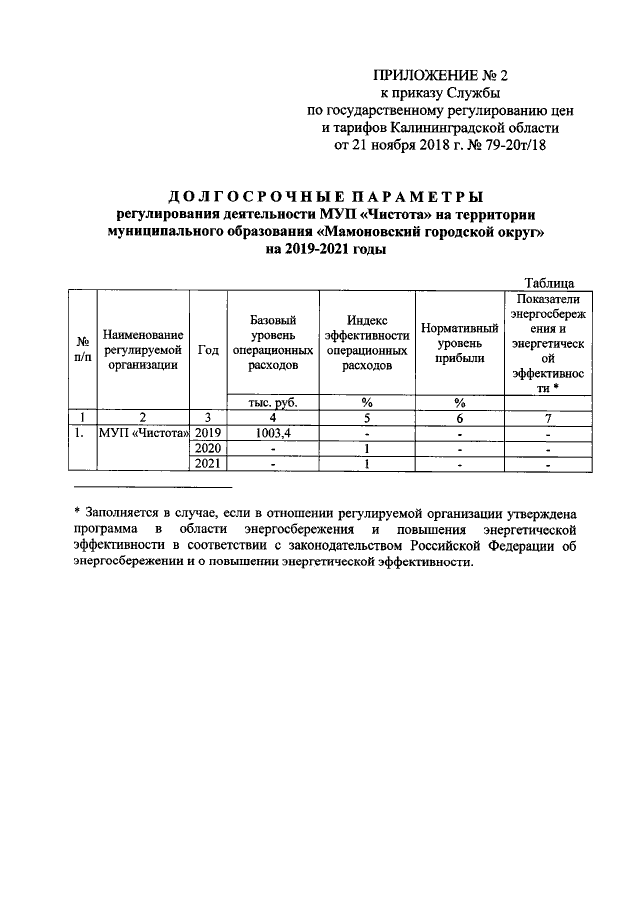 ПРИЛОЖЕНИЕ № 2
к приказу Службы
по государственному регулированию цен
и тарифов Калининградской области
от 21 ноября 2018 г. № 79-20т/18

ДОЛГОСРОЧНЫЕ ПАРАМЕТРЫ
регулирования деятельности МУП «Чистота» на территории муниципального образования «Мамоновский городской округ» на 2019-2021 годы

Таблица

| № п/п | Наименование регулируемой организации | Год | Базовый уровень операционных расходов | Индекс эффективности операционных расходов | Нормативный уровень прибыли | Показатели энергосбережения и энергетической эффективности * |
|---|---|---|---|---|---|---|
| | | | тыс. руб. | % | % | |
| 1 | 2 | 3 | 4 | 5 | 6 | 7 |
| 1. | МУП «Чистота» | 2019 | 1003,4 | - | - | - |
| | | 2020 | - | 1 | - | - |
| | | 2021 | - | 1 | - | - |

* Заполняется в случае, если в отношении регулируемой организации утверждена программа в области энергосбережения и повышения энергетической эффективности в соответствии с законодательством Российской Федерации об энергосбережении и о повышении энергетической эффективности.